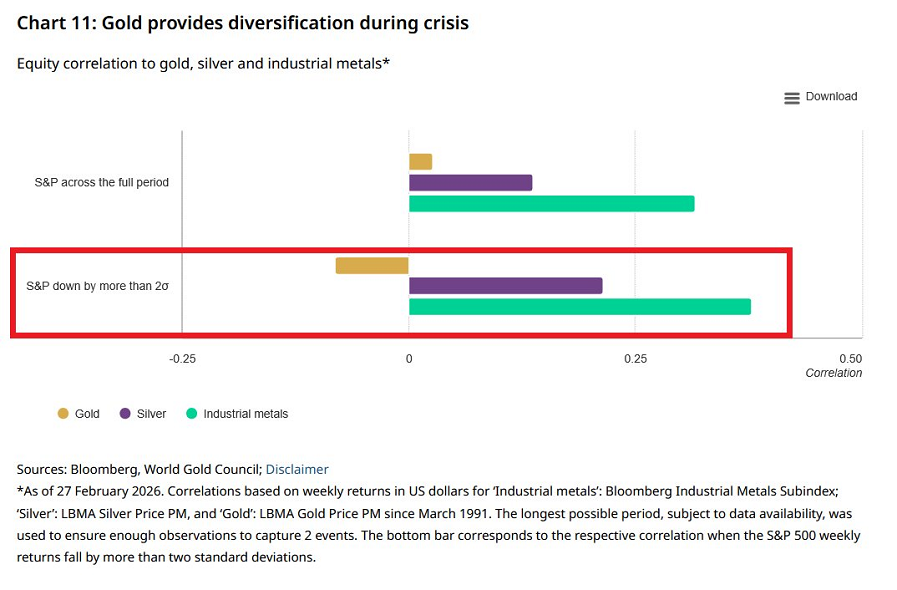 Chart 11: Gold provides diversification during crisis

Equity correlation to gold, silver and industrial metals*

Download

S&P across the full period

S&P down by more than 2σ

-0.25

0

0.25

0.50

Correlation

Gold Silver Industrial metals

Sources: Bloomberg, World Gold Council; Disclaimer

*As of 27 February 2026. Correlations based on weekly returns in US dollars for 'Industrial metals': Bloomberg Industrial Metals Subindex; 'Silver': LBMA Silver Price PM, and 'Gold': LBMA Gold Price PM since March 1991. The longest possible period, subject to data availability, was used to ensure enough observations to capture 2 events. The bottom bar corresponds to the respective correlation when the S&P 500 weekly returns fall by more than two standard deviations.